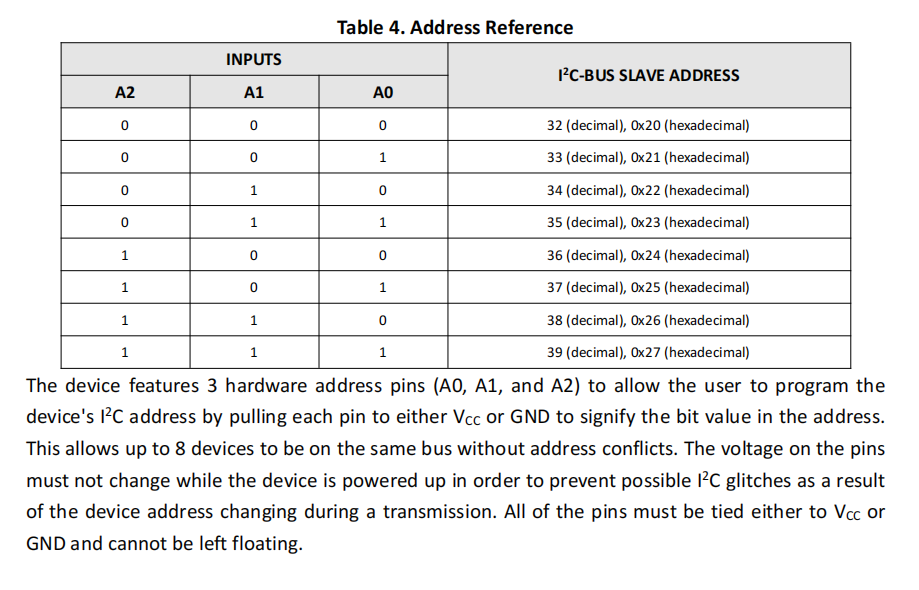 Table 4. Address Reference

| INPUTS | | | $I^2C$-BUS SLAVE ADDRESS |
|---|---|---|---|
| A2 | A1 | A0 | |
| 0 | 0 | 0 | 32 (decimal), 0x20 (hexadecimal) |
| 0 | 0 | 1 | 33 (decimal), 0x21 (hexadecimal) |
| 0 | 1 | 0 | 34 (decimal), 0x22 (hexadecimal) |
| 0 | 1 | 1 | 35 (decimal), 0x23 (hexadecimal) |
| 1 | 0 | 0 | 36 (decimal), 0x24 (hexadecimal) |
| 1 | 0 | 1 | 37 (decimal), 0x25 (hexadecimal) |
| 1 | 1 | 0 | 38 (decimal), 0x26 (hexadecimal) |
| 1 | 1 | 1 | 39 (decimal), 0x27 (hexadecimal) |

The device features 3 hardware address pins (A0, A1, and A2) to allow the user to program the device's $I^2C$ address by pulling each pin to either $V_{CC}$ or GND to signify the bit value in the address. This allows up to 8 devices to be on the same bus without address conflicts. The voltage on the pins must not change while the device is powered up in order to prevent possible $I^2C$ glitches as a result of the device address changing during a transmission. All of the pins must be tied either to $V_{CC}$ or GND and cannot be left floating.